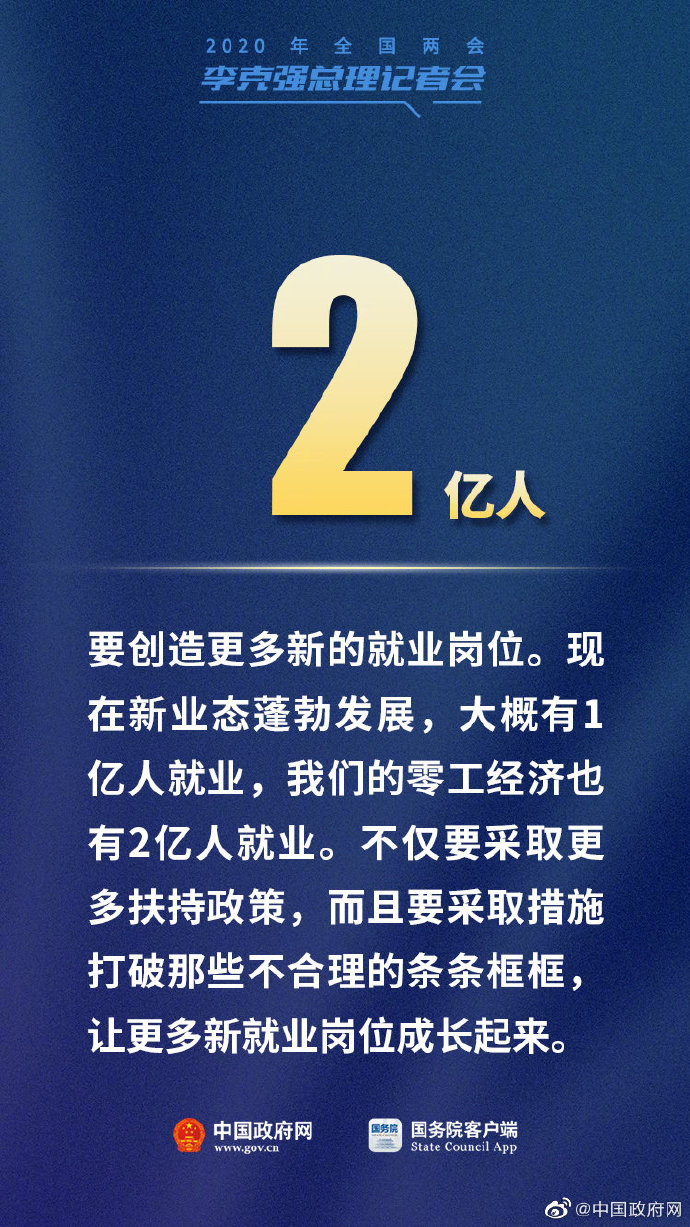 2020 年全国两会
李克强总理记者会

2 亿人

要创造更多新的就业岗位。现在新业态蓬勃发展，大概有1亿人就业，我们的零工经济也有2亿人就业。不仅要采取更多扶持政策，而且要采取措施打破那些不合理的条条框框，让更多新就业岗位成长起来。

中国政府网
www.gov.cn

国务院
国务院客户端
State Council App

@中国政府网